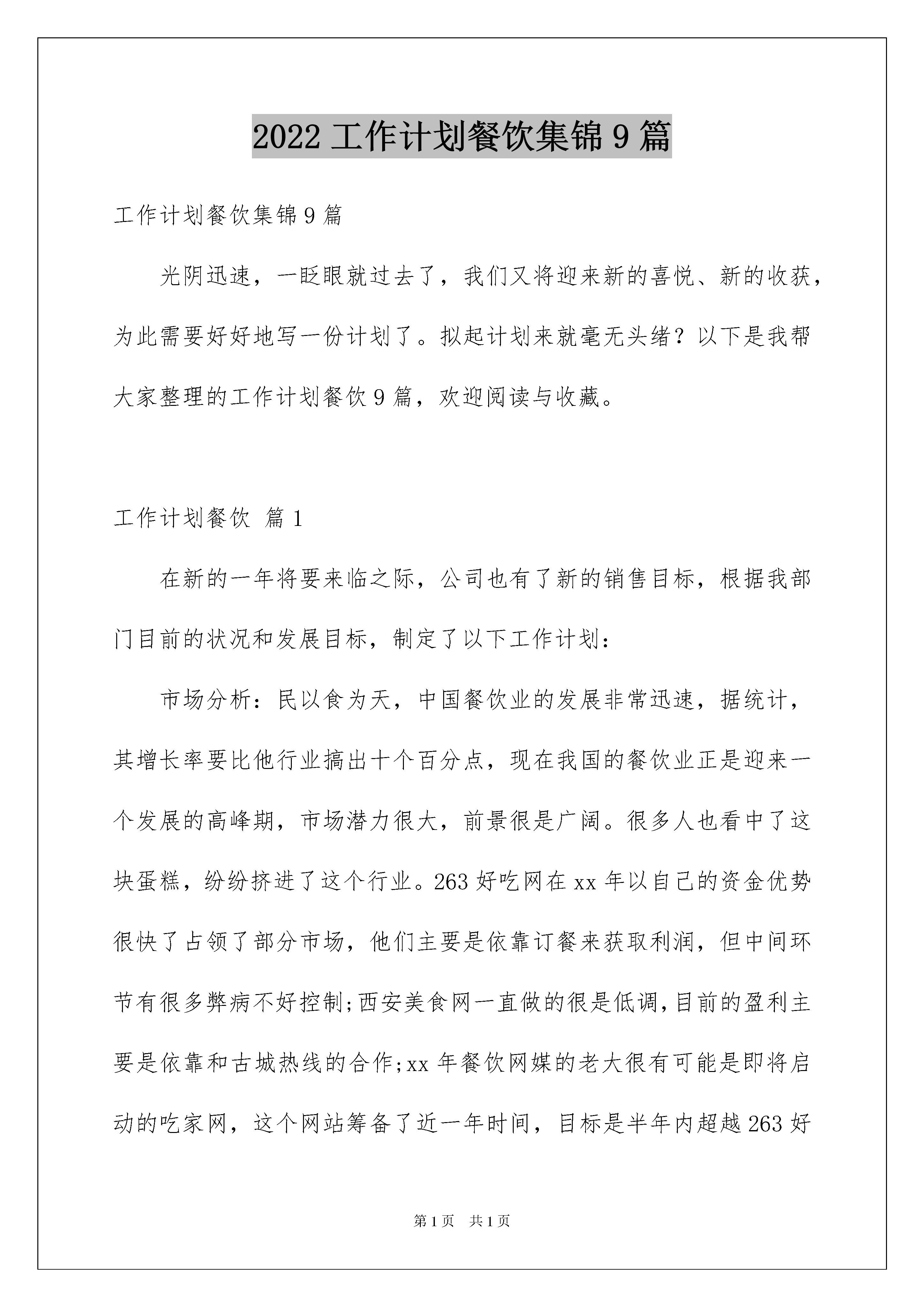 2022工作计划餐饮集锦9篇

工作计划餐饮集锦9篇

光阴迅速，一眨眼就过去了，我们又将迎来新的喜悦、新的收获，为此需要好好地写一份计划了。拟起计划来就毫无头绪？以下是我帮大家整理的工作计划餐饮9篇，欢迎阅读与收藏。

工作计划餐饮 篇1

在新的一年将要来临之际，公司也有了新的销售目标，根据我部门目前的状况和发展目标，制定了以下工作计划：

市场分析：民以食为天，中国餐饮业的发展非常迅速，据统计，其增长率要比他行业搞出十个百分点，现在我国的餐饮业正是迎来一个发展的高峰期，市场潜力很大，前景很是广阔。很多人也看中了这块蛋糕，纷纷挤进了这个行业。263好吃网在xx年以自己的资金优势很快了占领了部分市场，他们主要是依靠订餐来获取利润，但中间环节有很多弊病不好控制;西安美食网一直做的很是低调,目前的盈利主要是依靠和古城热线的合作;xx年餐饮网媒的老大很有可能是即将启动的吃家网，这个网站筹备了近一年时间，目标是半年内超越263好

第1页 共1页